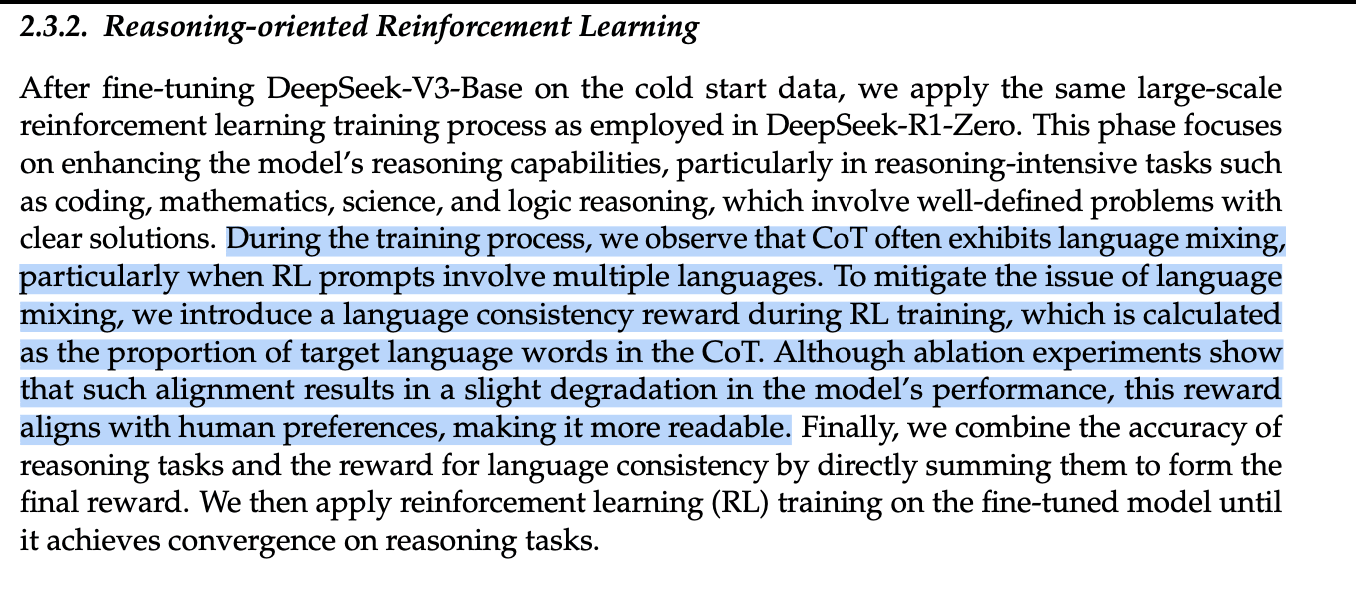 2.3.2. Reasoning-oriented Reinforcement Learning

After fine-tuning DeepSeek-V3-Base on the cold start data, we apply the same large-scale reinforcement learning training process as employed in DeepSeek-R1-Zero. This phase focuses on enhancing the model's reasoning capabilities, particularly in reasoning-intensive tasks such as coding, mathematics, science, and logic reasoning, which involve well-defined problems with clear solutions. During the training process, we observe that CoT often exhibits language mixing, particularly when RL prompts involve multiple languages. To mitigate the issue of language mixing, we introduce a language consistency reward during RL training, which is calculated as the proportion of target language words in the CoT. Although ablation experiments show that such alignment results in a slight degradation in the model's performance, this reward aligns with human preferences, making it more readable. Finally, we combine the accuracy of reasoning tasks and the reward for language consistency by directly summing them to form the final reward. We then apply reinforcement learning (RL) training on the fine-tuned model until it achieves convergence on reasoning tasks.